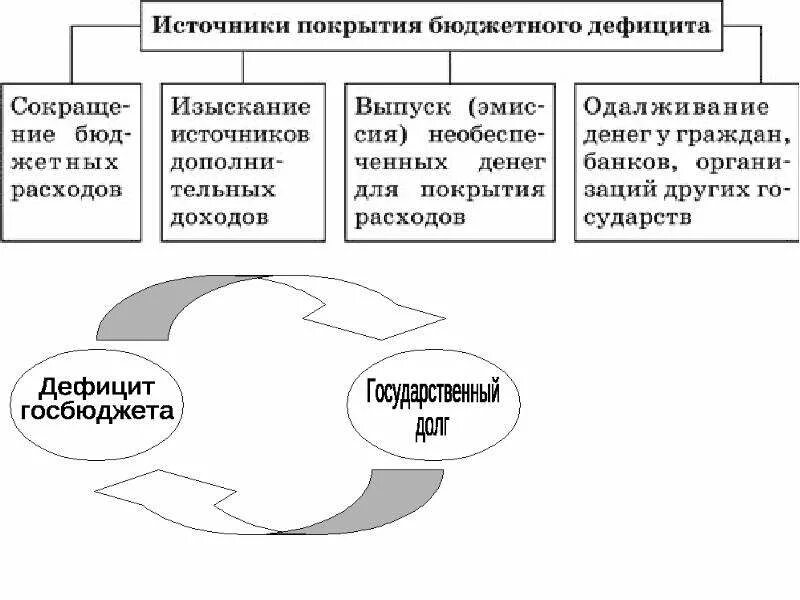 Источники покрытия бюджетного дефицита

Сокращение бюджетных расходов

Изыскание источников дополнительных доходов

Выпуск (эмиссия) необеспеченных денег для покрытия расходов

Одалживание денег у граждан, банков, организаций других государств

Дефицит госбюджета

Государственный долг